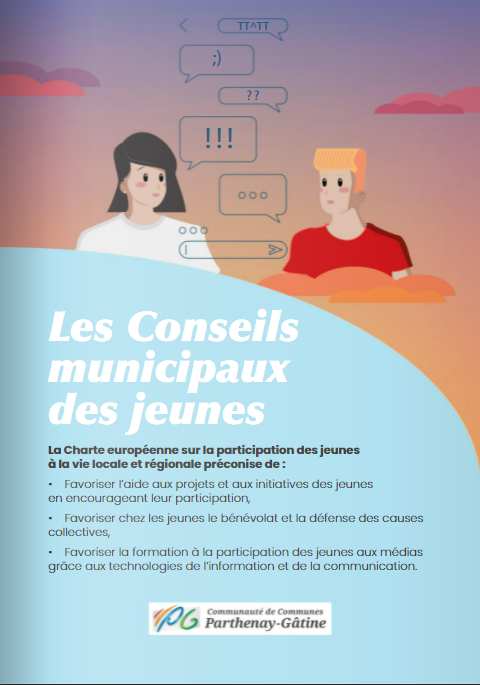 TT^TT

;)

??

!!!

Les Conseils municipaux des jeunes

La Charte européenne sur la participation des jeunes à la vie locale et régionale préconise de :

• Favoriser l'aide aux projets et aux initiatives des jeunes en encourageant leur participation,

• Favoriser chez les jeunes le bénévolat et la défense des causes collectives,

• Favoriser la formation à la participation des jeunes aux médias grâce aux technologies de l'information et de la communication.

Communauté de Communes
Parthenay-Gâtine